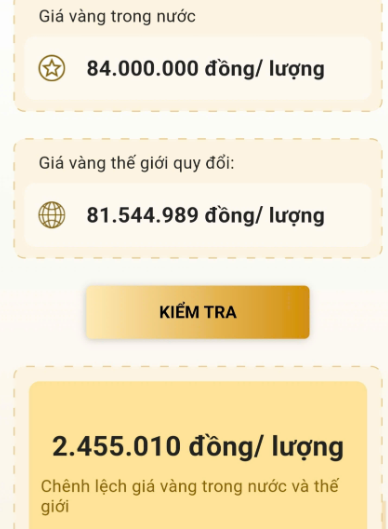 Giá vàng trong nước

84.000.000 đồng/ lượng

Giá vàng thế giới quy đổi:

81.544.989 đồng/ lượng

KIỂM TRA

2.455.010 đồng/ lượng

Chênh lệch giá vàng trong nước và thế giới